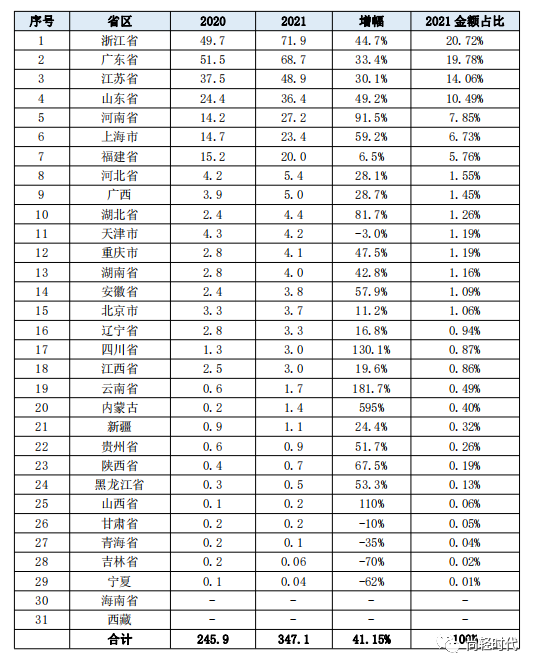 | 序号 | 省区 | 2020 | 2021 | 增幅 | 2021 金额占比 |
|---|---|---|---|---|---|
| 1 | 浙江省 | 49.7 | 71.9 | 44.7% | 20.72% |
| 2 | 广东省 | 51.5 | 68.7 | 33.4% | 19.78% |
| 3 | 江苏省 | 37.5 | 48.9 | 30.1% | 14.06% |
| 4 | 山东省 | 24.4 | 36.4 | 49.2% | 10.49% |
| 5 | 河南省 | 14.2 | 27.2 | 91.5% | 7.85% |
| 6 | 上海市 | 14.7 | 23.4 | 59.2% | 6.73% |
| 7 | 福建省 | 15.2 | 20.0 | 6.5% | 5.76% |
| 8 | 河北省 | 4.2 | 5.4 | 28.1% | 1.55% |
| 9 | 广西 | 3.9 | 5.0 | 28.7% | 1.45% |
| 10 | 湖北省 | 2.4 | 4.4 | 81.7% | 1.26% |
| 11 | 天津市 | 4.3 | 4.2 | -3.0% | 1.19% |
| 12 | 重庆市 | 2.8 | 4.1 | 47.5% | 1.19% |
| 13 | 湖南省 | 2.8 | 4.0 | 42.8% | 1.16% |
| 14 | 安徽省 | 2.4 | 3.8 | 57.9% | 1.09% |
| 15 | 北京市 | 3.3 | 3.7 | 11.2% | 1.06% |
| 16 | 辽宁省 | 2.8 | 3.3 | 16.8% | 0.94% |
| 17 | 四川省 | 1.3 | 3.0 | 130.1% | 0.87% |
| 18 | 江西省 | 2.5 | 3.0 | 19.6% | 0.86% |
| 19 | 云南省 | 0.6 | 1.7 | 181.7% | 0.49% |
| 20 | 内蒙古 | 0.2 | 1.4 | 595% | 0.40% |
| 21 | 新疆 | 0.9 | 1.1 | 24.4% | 0.32% |
| 22 | 贵州省 | 0.6 | 0.9 | 51.7% | 0.26% |
| 23 | 陕西省 | 0.4 | 0.7 | 67.5% | 0.19% |
| 24 | 黑龙江省 | 0.3 | 0.5 | 53.3% | 0.13% |
| 25 | 山西省 | 0.1 | 0.2 | 110% | 0.06% |
| 26 | 甘肃省 | 0.2 | 0.2 | -10% | 0.05% |
| 27 | 青海省 | 0.2 | 0.1 | -35% | 0.04% |
| 28 | 吉林省 | 0.2 | 0.06 | -70% | 0.02% |
| 29 | 宁夏 | 0.1 | 0.04 | -62% | 0.01% |
| 30 | 海南省 | - | - | - | - |
| 31 | 西藏 | - | - | - | - |
| | 合计 | 245.9 | 347.1 | 41.15% | 100% |

尚轻时代